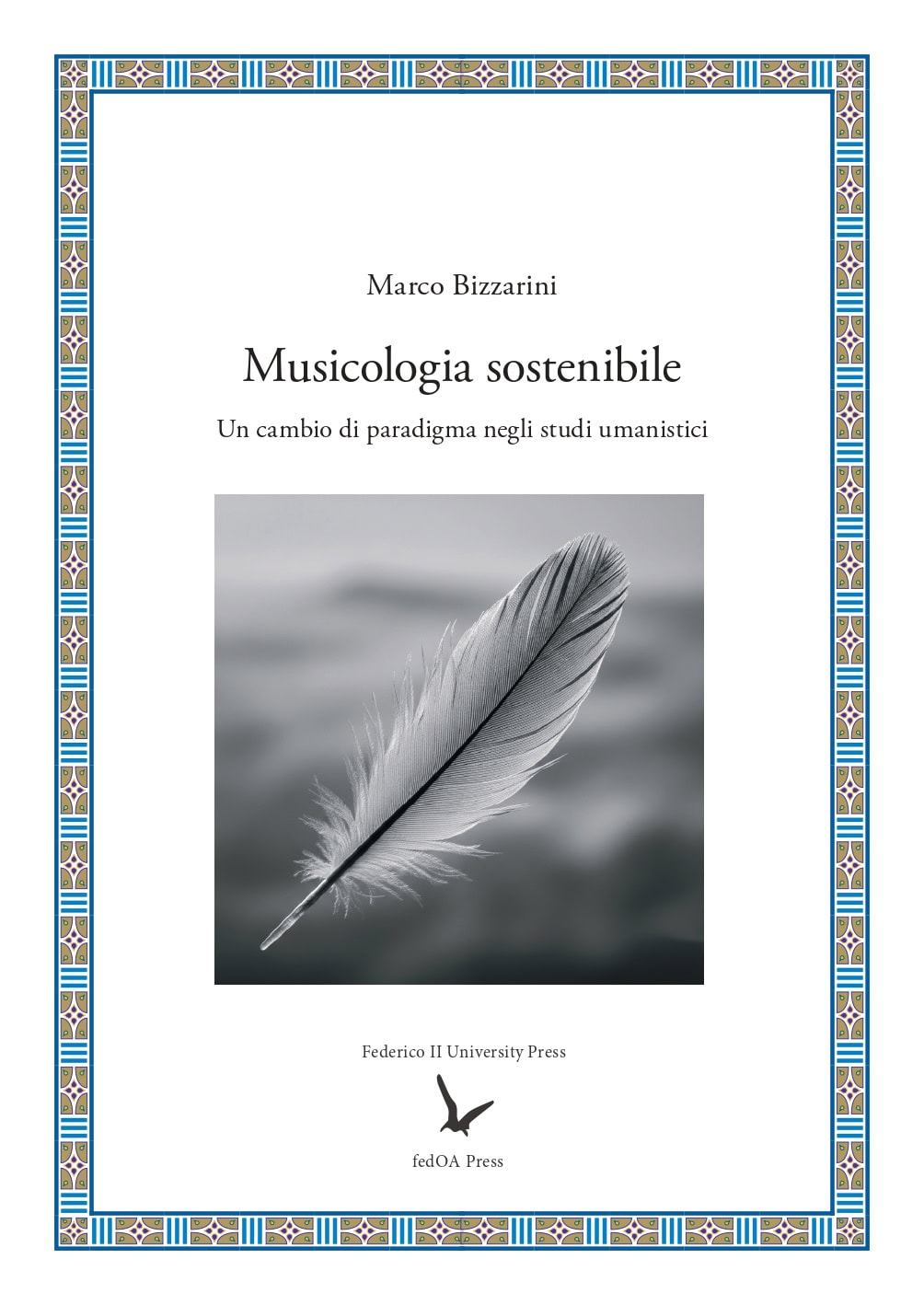 Marco Bizzarini

Musicologia sostenibile

Un cambio di paradigma negli studi umanistici

Federico II University Press

fedOA Press